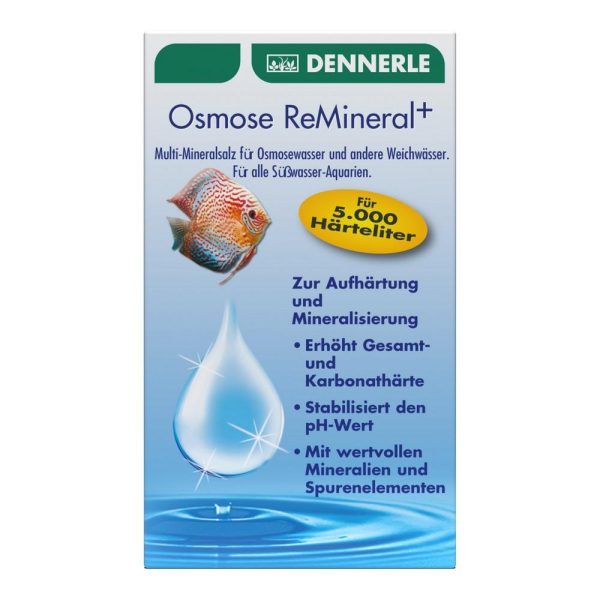 DENNERLE

Osmose ReMineral+

Multi-Mineralsalz für Osmosewasser und andere Weichwässer. Für alle Süßwasser-Aquarien.

Für 5.000 Härteliter

Zur Aufhärtung und Mineralisierung

• Erhöht Gesamt- und Karbonathärte

• Stabilisiert den pH-Wert

• Mit wertvollen Mineralien und Spurenelementen